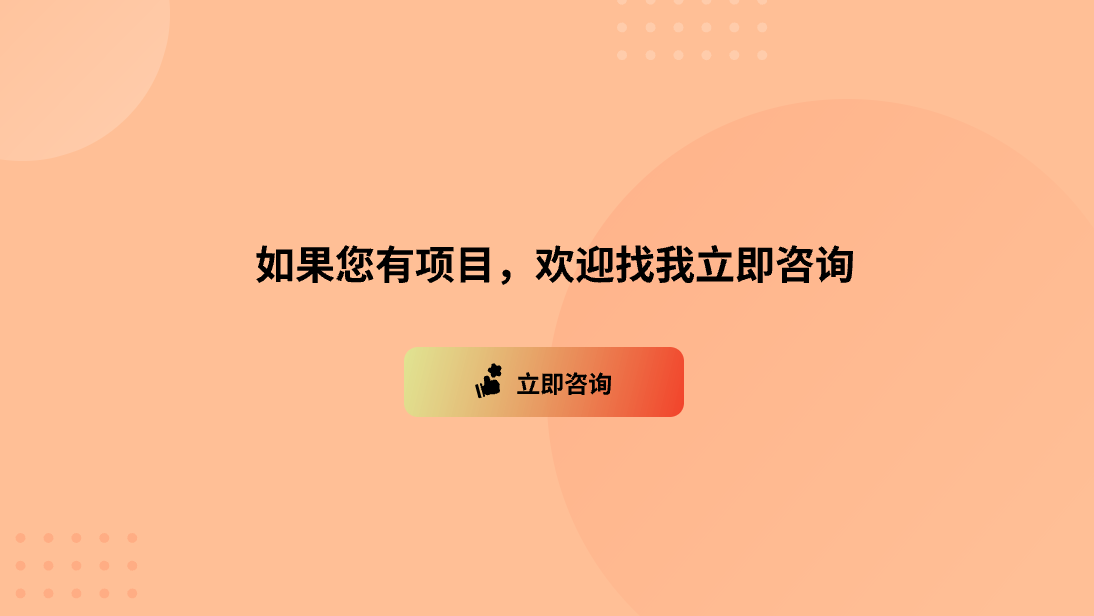 如果您有项目，欢迎找我立即咨询

立即咨询